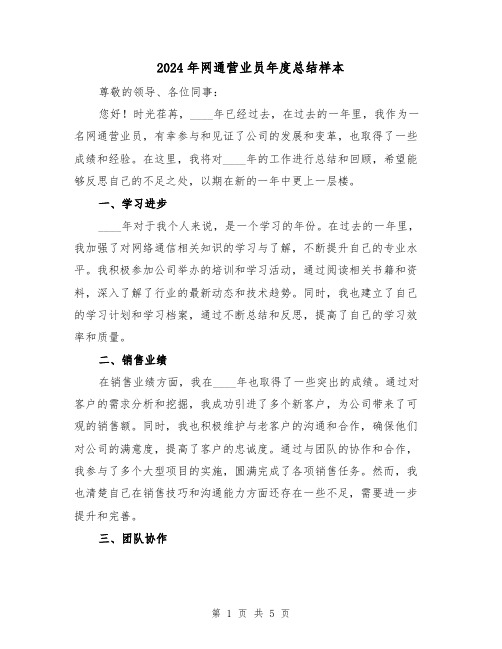 2024年网通营业员年度总结样本

尊敬的领导、各位同事：

您好！时光荏苒，____年已经过去，在过去的一年里，我作为一名网通营业员，有幸参与和见证了公司的发展和变革，也取得了一些成绩和经验。在这里，我将对____年的工作进行总结和回顾，希望能够反思自己的不足之处，以期在新的一年中更上一层楼。

一、学习进步

____年对于我个人来说，是一个学习的年份。在过去的一年里，我加强了对网络通信相关知识的学习与了解，不断提升自己的专业水平。我积极参加公司举办的培训和学习活动，通过阅读相关书籍和资料，深入了解了行业的最新动态和技术趋势。同时，我也建立了自己的学习计划和学习档案，通过不断总结和反思，提高了自己的学习效率和质量。

二、销售业绩

在销售业绩方面，我在____年也取得了一些突出的成绩。通过对客户的需求分析和挖掘，我成功引进了多个新客户，为公司带来了可观的销售额。同时，我也积极维护与老客户的沟通和合作，确保他们对公司的满意度，提高了客户的忠诚度。通过与团队的协作和合作，我参与了多个大型项目的实施，圆满完成了各项销售任务。然而，我也清楚自己在销售技巧和沟通能力方面还存在一些不足，需要进一步提升和完善。

三、团队协作

第 1 页 共 5 页